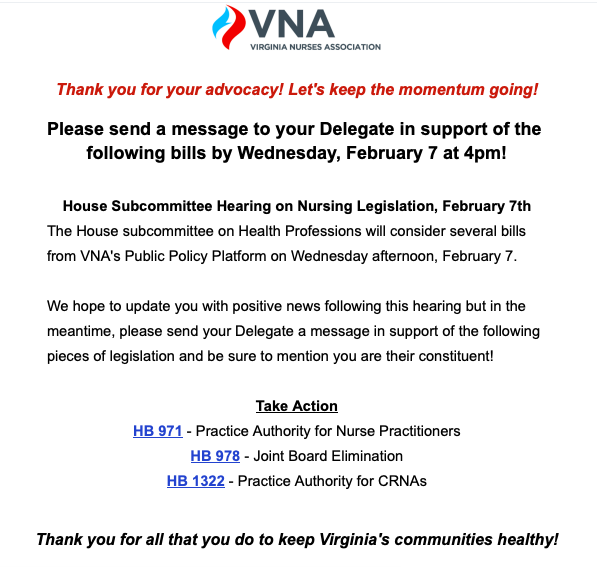 VNA
VIRGINIA NURSES ASSOCIATION

Thank you for your advocacy! Let's keep the momentum going!

Please send a message to your Delegate in support of the following bills by Wednesday, February 7 at 4pm!

House Subcommittee Hearing on Nursing Legislation, February 7th
The House subcommittee on Health Professions will consider several bills from VNA's Public Policy Platform on Wednesday afternoon, February 7.

We hope to update you with positive news following this hearing but in the meantime, please send your Delegate a message in support of the following pieces of legislation and be sure to mention you are their constituent!

Take Action
HB 971 - Practice Authority for Nurse Practitioners
HB 978 - Joint Board Elimination
HB 1322 - Practice Authority for CRNAs

Thank you for all that you do to keep Virginia's communities healthy!